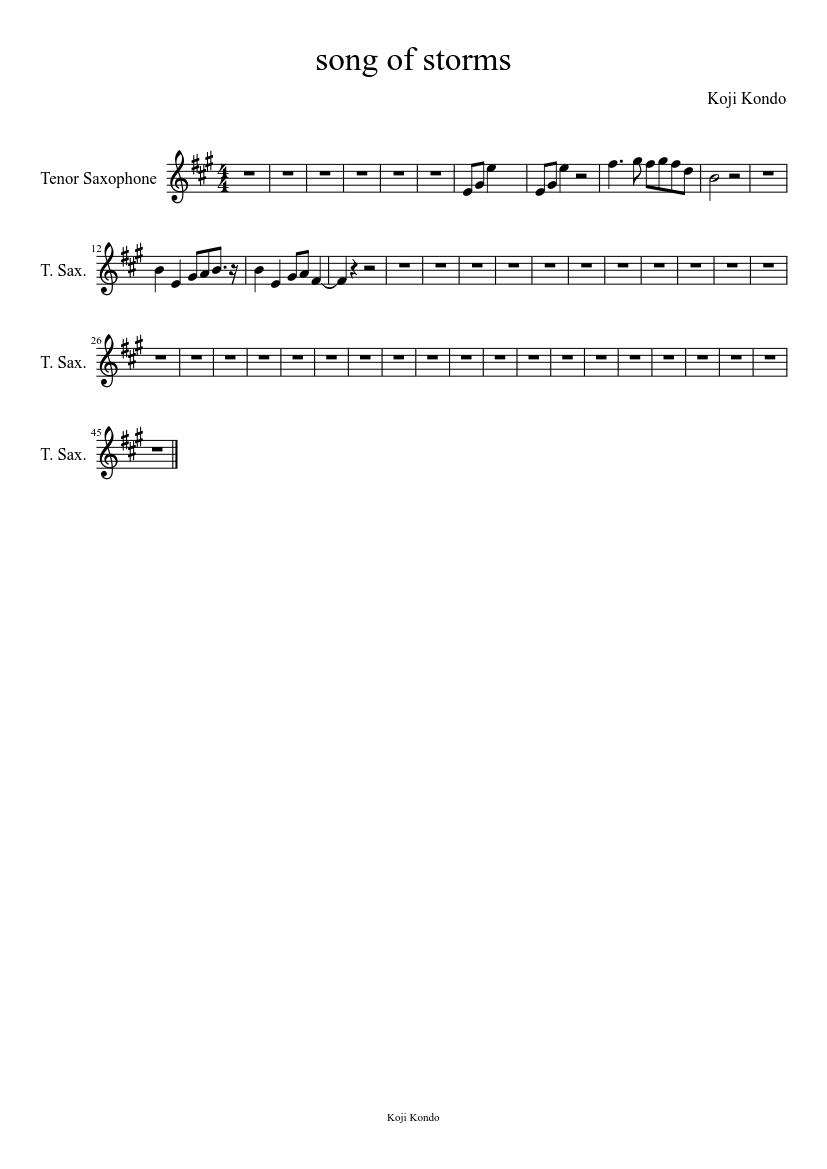 song of storms

Koji Kondo

Tenor Saxophone

12
T. Sax.

26
T. Sax.

45
T. Sax.

Koji Kondo